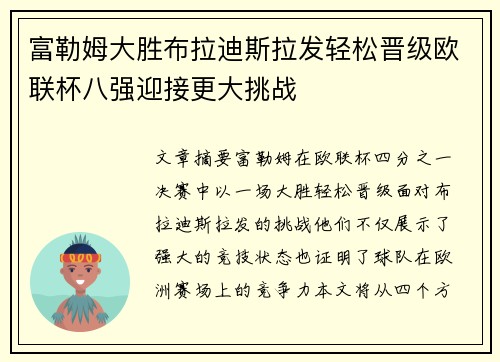 富勒姆大胜布拉迪斯拉发轻松晋级欧联杯八强迎接更大挑战

文章摘要富勒姆在欧联杯四分之一决赛中以一场大胜轻松晋级面对布拉迪斯拉发的挑战他们不仅展示了强大的竞技状态也证明了球队在欧洲赛场上的竞争力本文将从四个方